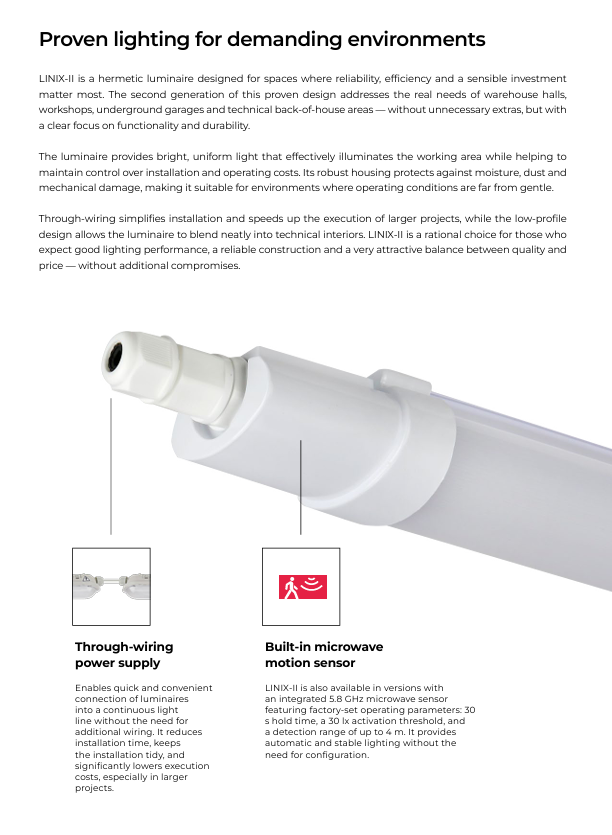 Proven lighting for demanding environments

LINIX-II is a hermetic luminaire designed for spaces where reliability, efficiency and a sensible investment matter most. The second generation of this proven design addresses the real needs of warehouse halls, workshops, underground garages and technical back-of-house areas — without unnecessary extras, but with a clear focus on functionality and durability.

The luminaire provides bright, uniform light that effectively illuminates the working area while helping to maintain control over installation and operating costs. Its robust housing protects against moisture, dust and mechanical damage, making it suitable for environments where operating conditions are far from gentle.

Through-wiring simplifies installation and speeds up the execution of larger projects, while the low-profile design allows the luminaire to blend neatly into technical interiors. LINIX-II is a rational choice for those who expect good lighting performance, a reliable construction and a very attractive balance between quality and price — without additional compromises.

Through-wiring power supply

Enables quick and convenient connection of luminaires into a continuous light line without the need for additional wiring. It reduces installation time, keeps the installation tidy, and significantly lowers execution costs, especially in larger projects.

Built-in microwave motion sensor

LINIX-II is also available in versions with an integrated 5.8 GHz microwave sensor featuring factory-set operating parameters: 30 s hold time, a 30 lx activation threshold, and a detection range of up to 4 m. It provides automatic and stable lighting without the need for configuration.